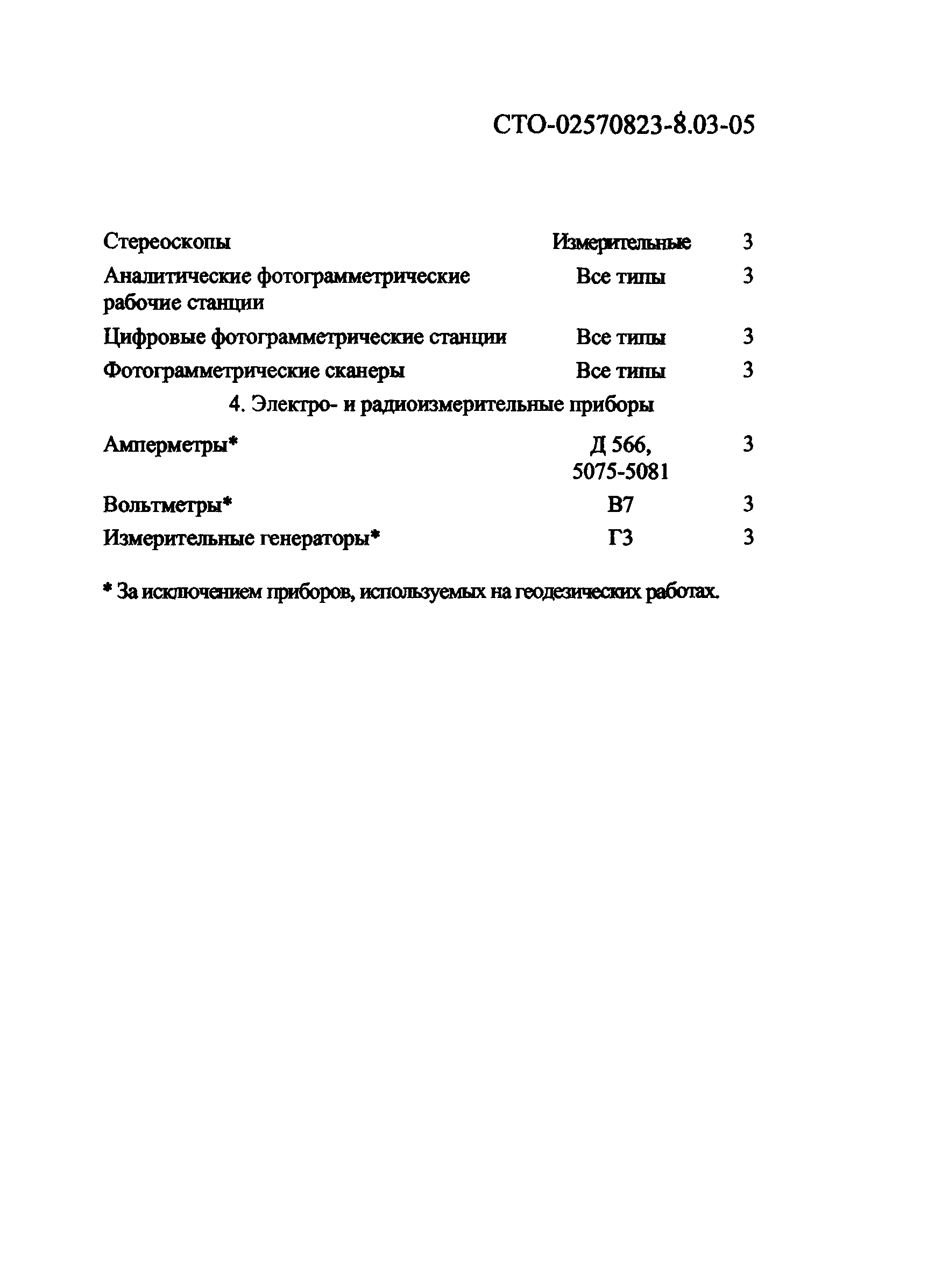 СТО-02570823-8.03-05

| | | |
|---|---|---|
| Стереоскопы | Измерительные | 3 |
| Аналитические фотограмметрические рабочие станции | Все типы | 3 |
| Цифровые фотограмметрические станции | Все типы | 3 |
| Фотограмметрические сканеры | Все типы | 3 |
| 4. Электро- и радиоизмерительные приборы | | |
| Амперметры* | Д 566, 5075-5081 | 3 |
| Вольтметры* | В7 | 3 |
| Измерительные генераторы* | Г3 | 3 |

* За исключением приборов, используемых на геодезических работах.